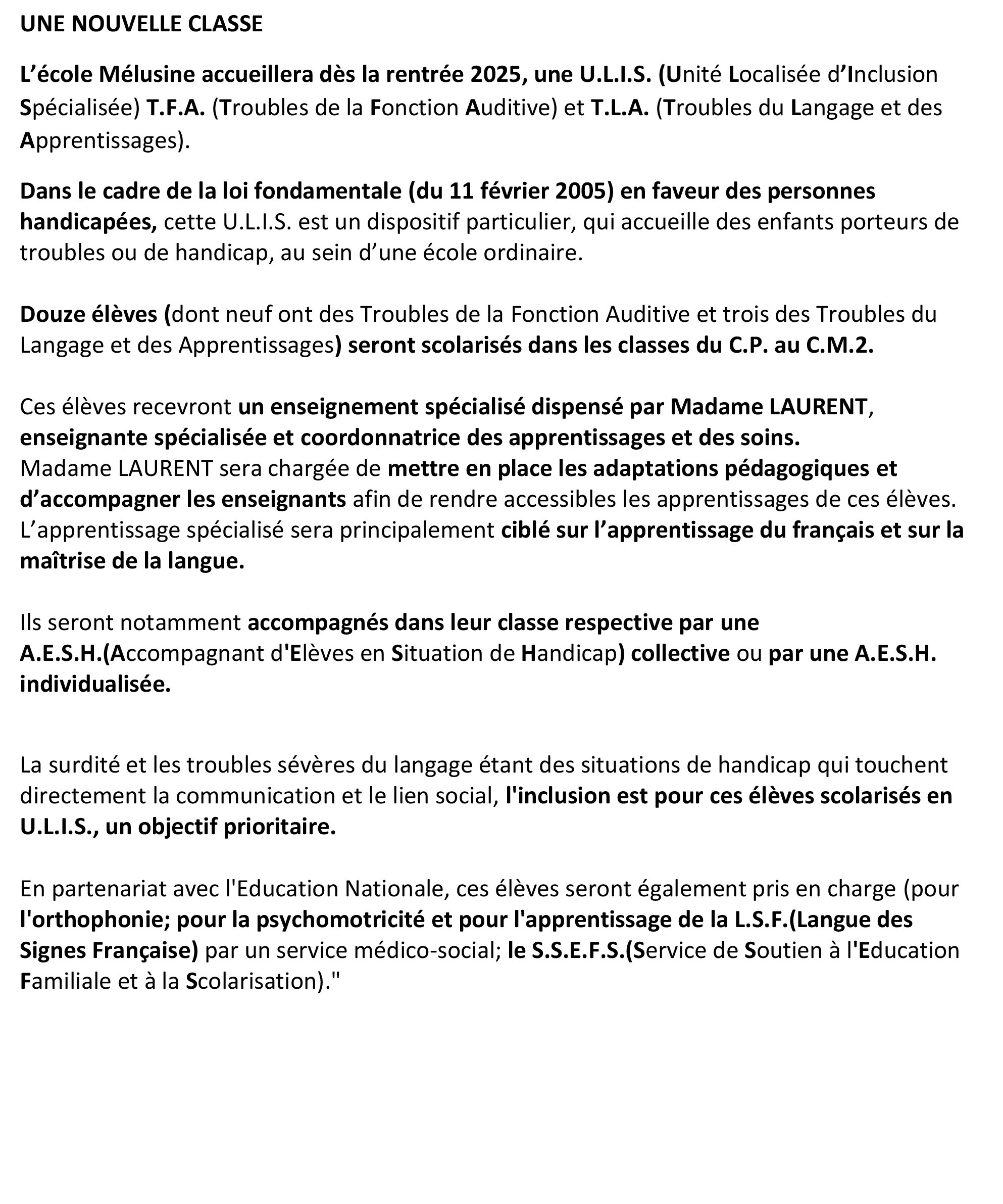 UNE NOUVELLE CLASSE

L'école Mélusine accueillera dès la rentrée 2025, une U.L.I.S. (Unité Localisée d'Inclusion Spécialisée) T.F.A. (Troubles de la Fonction Auditive) et T.L.A. (Troubles du Langage et des Apprentissages).

Dans le cadre de la loi fondamentale (du 11 février 2005) en faveur des personnes handicapées, cette U.L.I.S. est un dispositif particulier, qui accueille des enfants porteurs de troubles ou de handicap, au sein d'une école ordinaire.

Douze élèves (dont neuf ont des Troubles de la Fonction Auditive et trois des Troubles du Langage et des Apprentissages) seront scolarisés dans les classes du C.P. au C.M.2.

Ces élèves recevront un enseignement spécialisé dispensé par Madame LAURENT, enseignante spécialisée et coordonnatrice des apprentissages et des soins.
Madame LAURENT sera chargée de mettre en place les adaptations pédagogiques et d'accompagner les enseignants afin de rendre accessibles les apprentissages de ces élèves. L'apprentissage spécialisé sera principalement ciblé sur l'apprentissage du français et sur la maîtrise de la langue.

Ils seront notamment accompagnés dans leur classe respective par une A.E.S.H.(Accompagnant d'Elèves en Situation de Handicap) collective ou par une A.E.S.H. individualisée.

La surdité et les troubles sévères du langage étant des situations de handicap qui touchent directement la communication et le lien social, l'inclusion est pour ces élèves scolarisés en U.L.I.S., un objectif prioritaire.

En partenariat avec l'Education Nationale, ces élèves seront également pris en charge (pour l'orthophonie; pour la psychomotricité et pour l'apprentissage de la L.S.F.(Langue des Signes Française) par un service médico-social; le S.S.E.F.S.(Service de Soutien à l'Education Familiale et à la Scolarisation)."